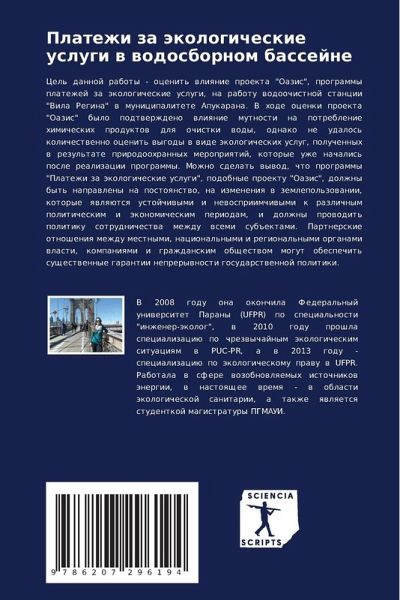 Платежи за экологические услуги в водосборном бассейне

Цель данной работы - оценить влияние проекта "Оазис", программы платежей за экологические услуги, на работу водоочистной станции "Вила Регина" в муниципалитете Апукарана. В ходе оценки проекта "Оазис" было подтверждено влияние мутности на потребление химических продуктов для очистки воды, однако не удалось количественно оценить выгоды в виде экологических услуг, полученных в результате природоохранных мероприятий, которые уже начались после реализации программы. Можно сделать вывод, что программы "Платежи за экологические услуги", подобные проекту "Оазис", должны быть направлены на постоянство, на изменения в землепользовании, которые являются устойчивыми и невосприимчивыми к различным политическим и экономическим периодам, и должны проводить политику сотрудничества между всеми субъектами. Партнерские отношения между местными, национальными и региональными органами власти, компаниями и гражданским обществом могут обеспечить существенные гарантии непрерывности государственной политики.

В 2008 году она окончила Федеральный университет Параны (UFPR) по специальности "инженер-эколог", в 2010 году прошла специализацию по чрезвычайным экологическим ситуациям в PUC-PR, а в 2013 году - специализацию по экологическому праву в UFPR. Работала в сфере возобновляемых источников энергии, в настоящее время - в области экологической санитарии, а также является студенткой магистратуры ПГМАУИ.

9 786207 296194

SCIENCIA
SCRIPTS